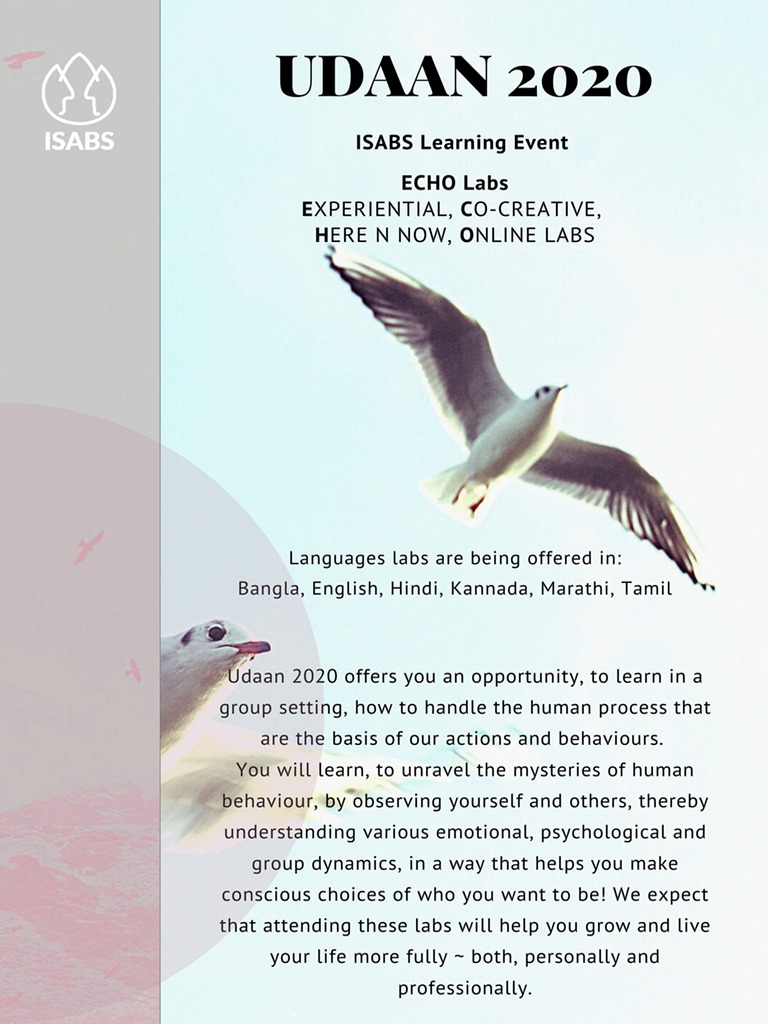 ISABS

UDAAN 2020

ISABS Learning Event

ECHO Labs
EXPERIENTIAL, CO-CREATIVE, HERE N NOW, ONLINE LABS

Languages labs are being offered in:
Bangla, English, Hindi, Kannada, Marathi, Tamil

Udaan 2020 offers you an opportunity, to learn in a group setting, how to handle the human process that are the basis of our actions and behaviours.
You will learn, to unravel the mysteries of human behaviour, by observing yourself and others, thereby understanding various emotional, psychological and group dynamics, in a way that helps you make conscious choices of who you want to be! We expect that attending these labs will help you grow and live your life more fully ~ both, personally and professionally.